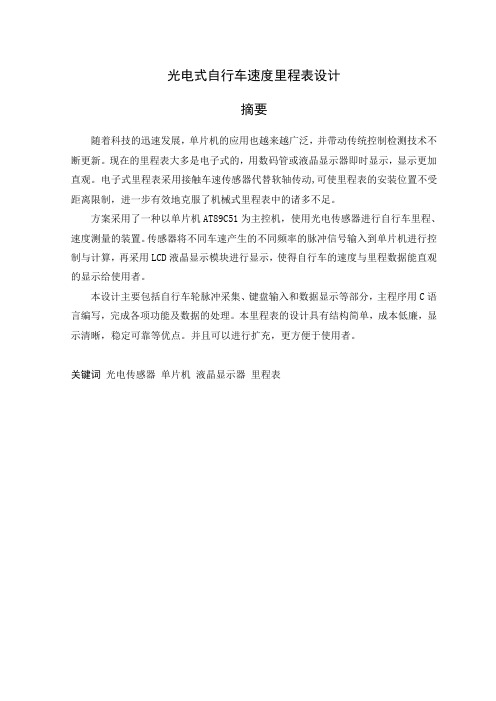 光电式自行车速度里程表设计

摘要

随着科技的迅速发展，单片机的应用也越来越广泛，并带动传统控制检测技术不断更新。现在的里程表大多是电子式的，用数码管或液晶显示器即时显示，显示更加直观。电子式里程表采用接触车速传感器代替软轴传动，可使里程表的安装位置不受距离限制，进一步有效地克服了机械式里程表中的诸多不足。

方案采用了一种以单片机 AT89C51 为主控机，使用光电传感器进行自行车里程、速度测量的装置。传感器将不同车速产生的不同频率的脉冲信号输入到单片机进行控制与计算，再采用 LCD 液晶显示模块进行显示，使得自行车的速度与里程数据能直观的显示给使用者。

本设计主要包括自行车轮脉冲采集、键盘输入和数据显示等部分，主程序用 C 语言编写，完成各项功能及数据的处理。本里程表的设计具有结构简单，成本低廉，显示清晰，稳定可靠等优点。并且可以进行扩充，更方便于使用者。

关键词 光电传感器 单片机 液晶显示器 里程表